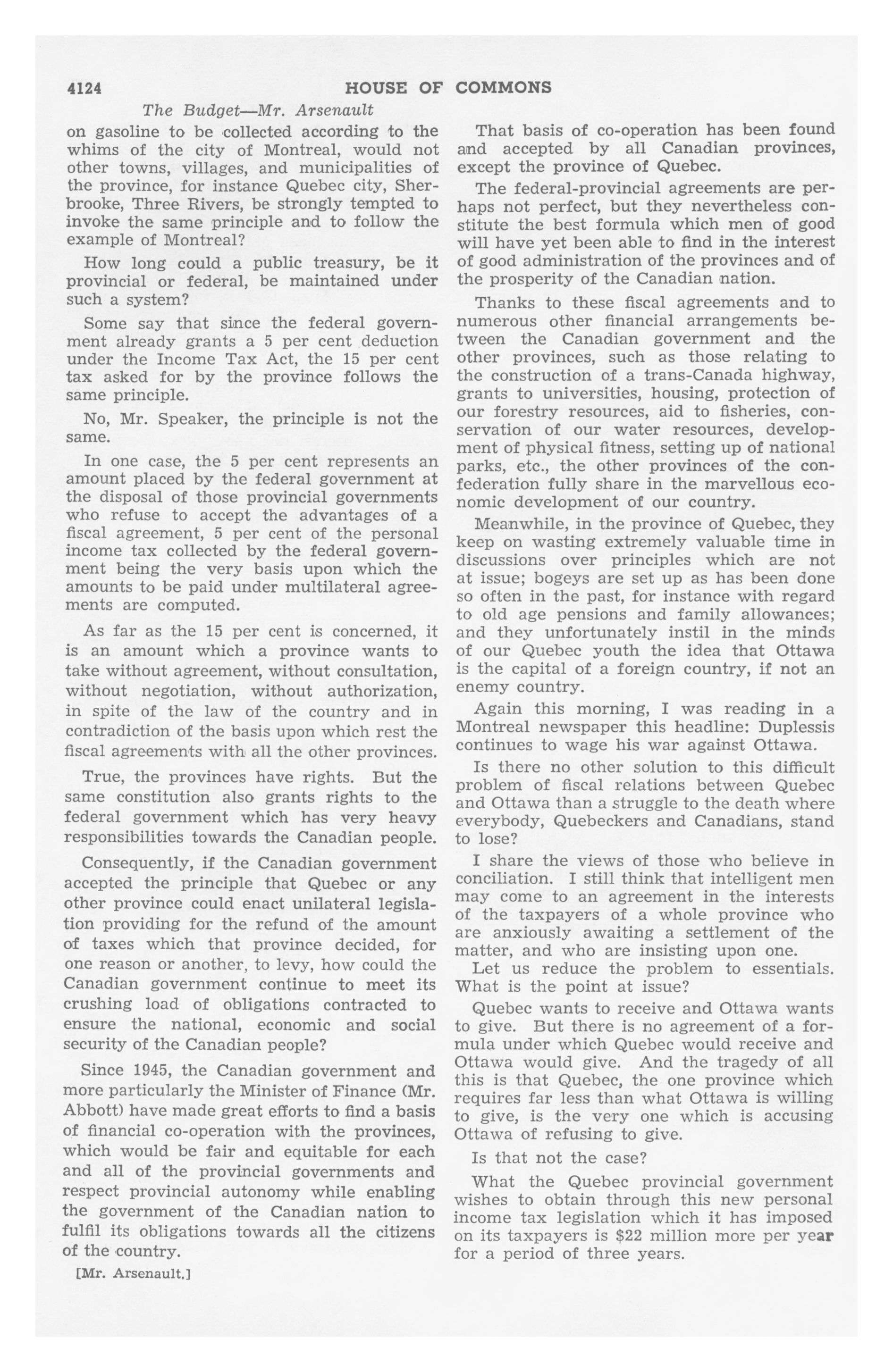 4124 HOUSE OF COMMONS

The Budget—Mr. Arsenault

on gasoline to be collected according to the whims of the city of Montreal, would not other towns, villages, and municipalities of the province, for instance Quebec city, Sherbrooke, Three Rivers, be strongly tempted to invoke the same principle and to follow the example of Montreal?

How long could a public treasury, be it provincial or federal, be maintained under such a system?

Some say that since the federal government already grants a 5 per cent deduction under the Income Tax Act, the 15 per cent tax asked for by the province follows the same principle.

No, Mr. Speaker, the principle is not the same.

In one case, the 5 per cent represents an amount placed by the federal government at the disposal of those provincial governments who refuse to accept the advantages of a fiscal agreement, 5 per cent of the personal income tax collected by the federal government being the very basis upon which the amounts to be paid under multilateral agreements are computed.

As far as the 15 per cent is concerned, it is an amount which a province wants to take without agreement, without consultation, without negotiation, without authorization, in spite of the law of the country and in contradiction of the basis upon which rest the fiscal agreements with all the other provinces.

True, the provinces have rights. But the same constitution also grants rights to the federal government which has very heavy responsibilities towards the Canadian people.

Consequently, if the Canadian government accepted the principle that Quebec or any other province could enact unilateral legislation providing for the refund of the amount of taxes which that province decided, for one reason or another, to levy, how could the Canadian government continue to meet its crushing load of obligations contracted to ensure the national, economic and social security of the Canadian people?

Since 1945, the Canadian government and more particularly the Minister of Finance (Mr. Abbott) have made great efforts to find a basis of financial co-operation with the provinces, which would be fair and equitable for each and all of the provincial governments and respect provincial autonomy while enabling the government of the Canadian nation to fulfil its obligations towards all the citizens of the country.

[Mr. Arsenault.]

That basis of co-operation has been found and accepted by all Canadian provinces, except the province of Quebec.

The federal-provincial agreements are perhaps not perfect, but they nevertheless constitute the best formula which men of good will have yet been able to find in the interest of good administration of the provinces and of the prosperity of the Canadian nation.

Thanks to these fiscal agreements and to numerous other financial arrangements between the Canadian government and the other provinces, such as those relating to the construction of a trans-Canada highway, grants to universities, housing, protection of our forestry resources, aid to fisheries, conservation of our water resources, development of physical fitness, setting up of national parks, etc., the other provinces of the confederation fully share in the marvellous economic development of our country.

Meanwhile, in the province of Quebec, they keep on wasting extremely valuable time in discussions over principles which are not at issue; bogeys are set up as has been done so often in the past, for instance with regard to old age pensions and family allowances; and they unfortunately instil in the minds of our Quebec youth the idea that Ottawa is the capital of a foreign country, if not an enemy country.

Again this morning, I was reading in a Montreal newspaper this headline: Duplessis continues to wage his war against Ottawa.

Is there no other solution to this difficult problem of fiscal relations between Quebec and Ottawa than a struggle to the death where everybody, Quebeckers and Canadians, stand to lose?

I share the views of those who believe in conciliation. I still think that intelligent men may come to an agreement in the interests of the taxpayers of a whole province who are anxiously awaiting a settlement of the matter, and who are insisting upon one.

Let us reduce the problem to essentials. What is the point at issue?

Quebec wants to receive and Ottawa wants to give. But there is no agreement of a formula under which Quebec would receive and Ottawa would give. And the tragedy of all this is that Quebec, the one province which requires far less than what Ottawa is willing to give, is the very one which is accusing Ottawa of refusing to give.

Is that not the case?

What the Quebec provincial government wishes to obtain through this new personal income tax legislation which it has imposed on its taxpayers is $22 million more per year for a period of three years.